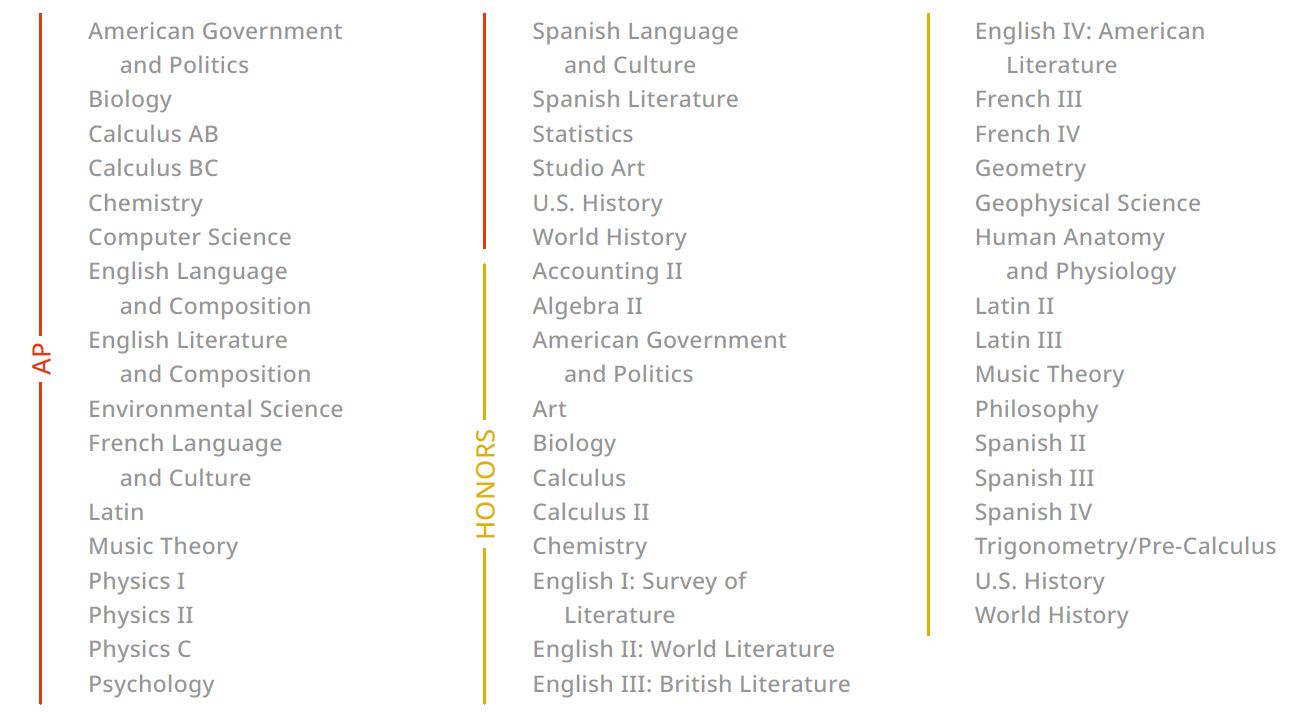 AP

American Government and Politics
Biology
Calculus AB
Calculus BC
Chemistry
Computer Science
English Language and Composition
English Literature and Composition
Environmental Science
French Language and Culture
Latin
Music Theory
Physics I
Physics II
Physics C
Psychology
Spanish Language and Culture
Spanish Literature
Statistics
Studio Art
U.S. History
World History

HONORS

Accounting II
Algebra II
American Government and Politics
Art
Biology
Calculus
Calculus II
Chemistry
English I: Survey of Literature
English II: World Literature
English III: British Literature
English IV: American Literature
French III
French IV
Geometry
Geophysical Science
Human Anatomy and Physiology
Latin II
Latin III
Music Theory
Philosophy
Spanish II
Spanish III
Spanish IV
Trigonometry/Pre-Calculus
U.S. History
World History